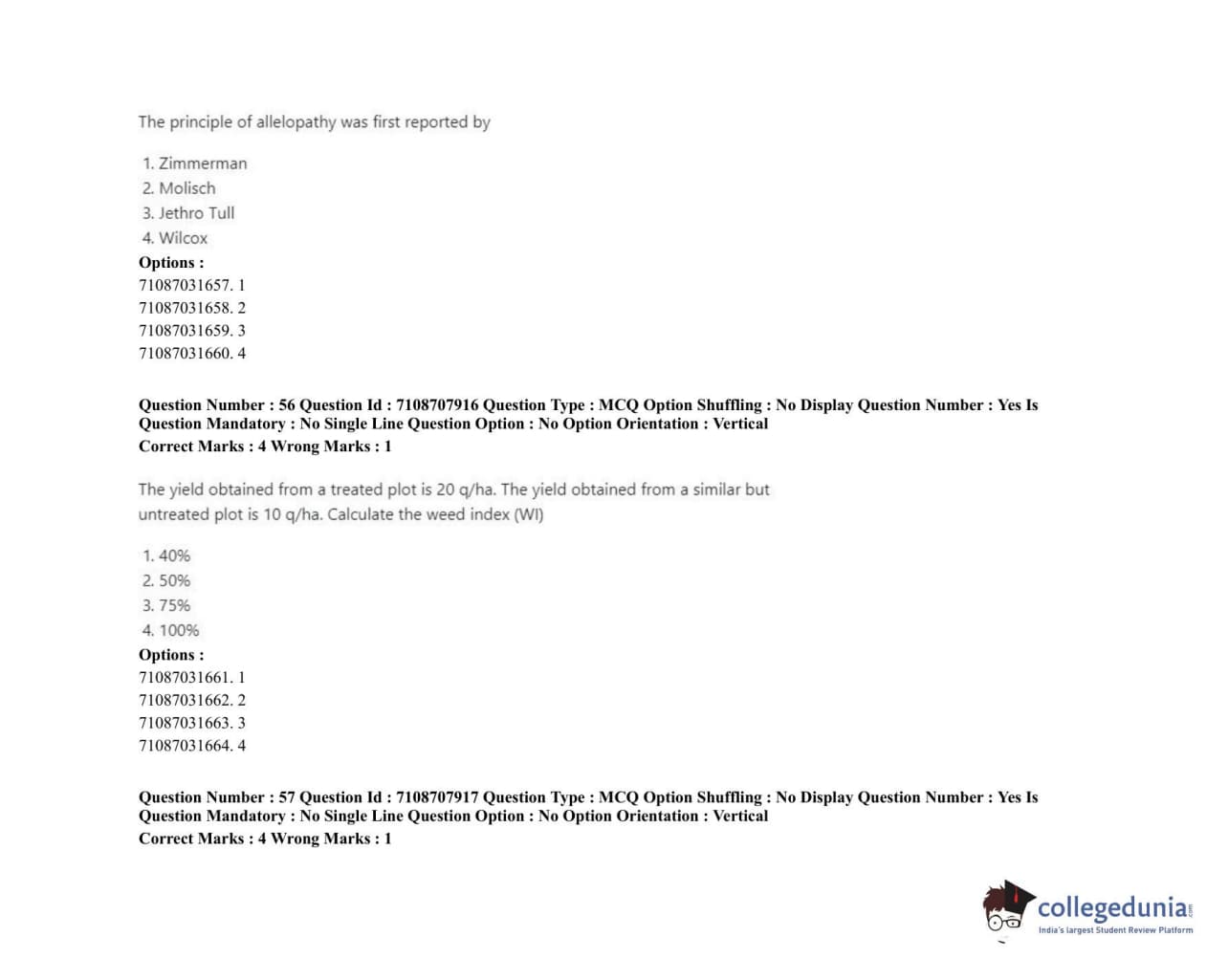 The principle of allelopathy was first reported by

1. Zimmerman
2. Molisch
3. Jethro Tull
4. Wilcox

Options :
71087031657. 1
71087031658. 2
71087031659. 3
71087031660. 4

Question Number : 56 Question Id : 7108707916 Question Type : MCQ Option Shuffling : No Display Question Number : Yes Is Question Mandatory : No Single Line Question Option : No Option Orientation : Vertical
Correct Marks : 4 Wrong Marks : 1

The yield obtained from a treated plot is 20 q/ha. The yield obtained from a similar but untreated plot is 10 q/ha. Calculate the weed index (WI)

1. 40%
2. 50%
3. 75%
4. 100%

Options :
71087031661. 1
71087031662. 2
71087031663. 3
71087031664. 4

Question Number : 57 Question Id : 7108707917 Question Type : MCQ Option Shuffling : No Display Question Number : Yes Is Question Mandatory : No Single Line Question Option : No Option Orientation : Vertical
Correct Marks : 4 Wrong Marks : 1

collegedunia
India's largest Student Review Platform